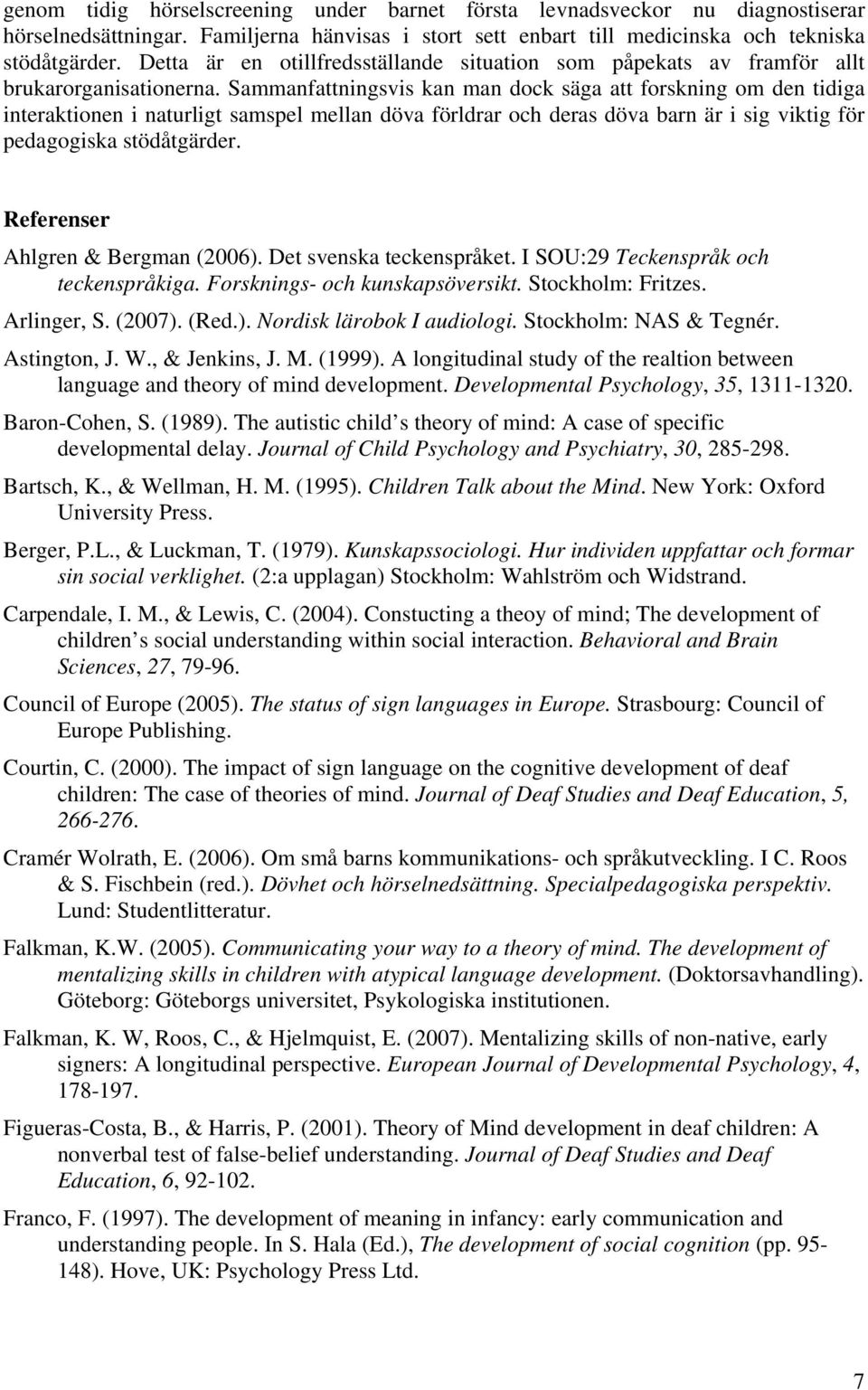 genom tidig hörselscreening under barnet första levnadsveckor nu diagnostiserar hörselnedsättningar. Familjerna hänvisas i stort sett enbart till medicinska och tekniska stödåtgärder. Detta är en otillfredsställande situation som påpekats av framför allt brukarorganisationerna. Sammanfattningsvis kan man dock säga att forskning om den tidiga interaktionen i naturligt samspel mellan döva förldrar och deras döva barn är i sig viktig för pedagogiska stödåtgärder.

Referenser

Ahlgren & Bergman (2006). Det svenska teckenspråket. I SOU:29 Teckenspråk och teckenspråkiga. Forsknings- och kunskapsöversikt. Stockholm: Fritzes.

Arlinger, S. (2007). (Red.). Nordisk lärobok I audiologi. Stockholm: NAS & Tegnér.

Astington, J. W., & Jenkins, J. M. (1999). A longitudinal study of the realtion between language and theory of mind development. Developmental Psychology, 35, 1311-1320.

Baron-Cohen, S. (1989). The autistic child s theory of mind: A case of specific developmental delay. Journal of Child Psychology and Psychiatry, 30, 285-298.

Bartsch, K., & Wellman, H. M. (1995). Children Talk about the Mind. New York: Oxford University Press.

Berger, P.L., & Luckman, T. (1979). Kunskapssociologi. Hur individen uppfattar och formar sin social verklighet. (2:a upplagan) Stockholm: Wahlström och Widstrand.

Carpendale, I. M., & Lewis, C. (2004). Constucting a theoy of mind; The development of children s social understanding within social interaction. Behavioral and Brain Sciences, 27, 79-96.

Council of Europe (2005). The status of sign languages in Europe. Strasbourg: Council of Europe Publishing.

Courtin, C. (2000). The impact of sign language on the cognitive development of deaf children: The case of theories of mind. Journal of Deaf Studies and Deaf Education, 5, 266-276.

Cramér Wolrath, E. (2006). Om små barns kommunikations- och språkutveckling. I C. Roos & S. Fischbein (red.). Dövhet och hörselnedsättning. Specialpedagogiska perspektiv. Lund: Studentlitteratur.

Falkman, K.W. (2005). Communicating your way to a theory of mind. The development of mentalizing skills in children with atypical language development. (Doktorsavhandling). Göteborg: Göteborgs universitet, Psykologiska institutionen.

Falkman, K. W, Roos, C., & Hjelmquist, E. (2007). Mentalizing skills of non-native, early signers: A longitudinal perspective. European Journal of Developmental Psychology, 4, 178-197.

Figueras-Costa, B., & Harris, P. (2001). Theory of Mind development in deaf children: A nonverbal test of false-belief understanding. Journal of Deaf Studies and Deaf Education, 6, 92-102.

Franco, F. (1997). The development of meaning in infancy: early communication and understanding people. In S. Hala (Ed.), The development of social cognition (pp. 95-148). Hove, UK: Psychology Press Ltd.

7